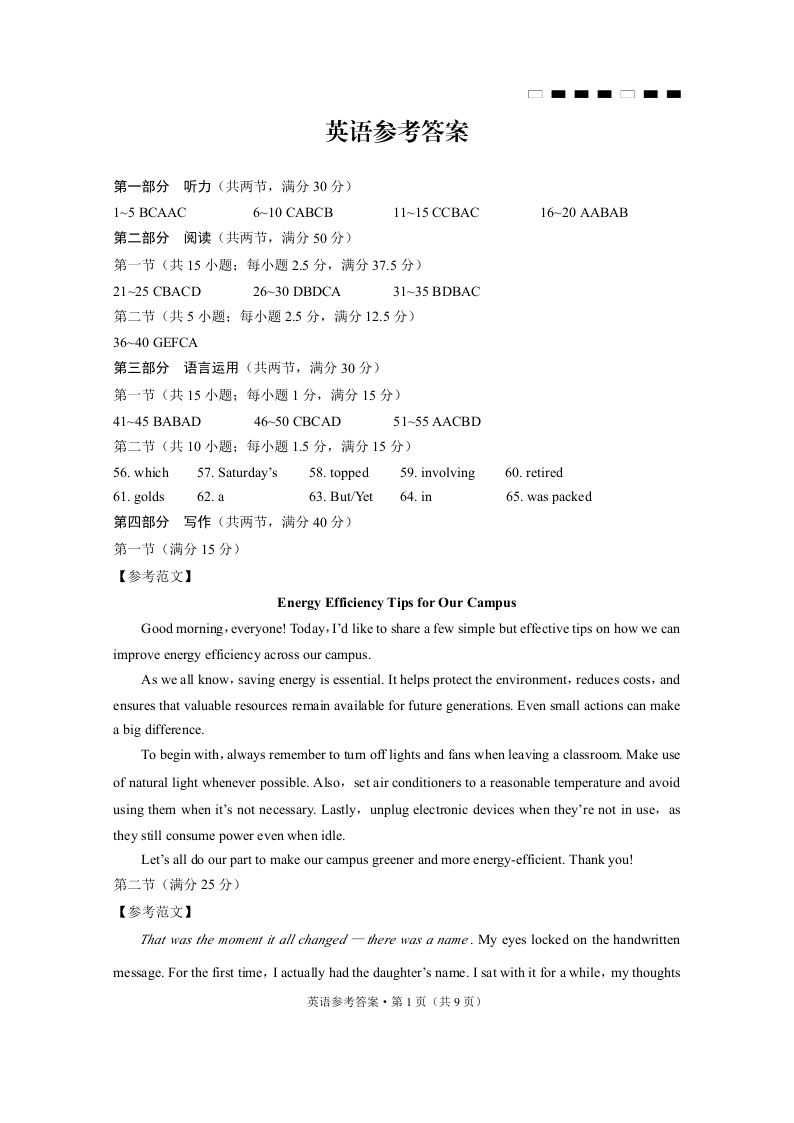 英语参考答案

第一部分　听力（共两节，满分 30 分）

1~5 BCAAC　　6~10 CABCB　　11~15 CCBAC　　16~20 AABAB

第二部分　阅读（共两节，满分 50 分）

第一节（共 15 小题；每小题 2.5 分，满分 37.5 分）

21~25 CBACD　　26~30 DBDCA　　31~35 BDBAC

第二节（共 5 小题；每小题 2.5 分，满分 12.5 分）

36~40 GEFCA

第三部分　语言运用（共两节，满分 30 分）

第一节（共 15 小题；每小题 1 分，满分 15 分）

41~45 BABAD　　46~50 CBCAD　　51~55 AACBD

第二节（共 10 小题；每小题 1.5 分，满分 15 分）

56. which　57. Saturday's　58. topped　59. involving　60. retired

61. golds　62. a　63. But/Yet　64. in　65. was packed

第四部分　写作（共两节，满分 40 分）

第一节（满分 15 分）

【参考范文】

Energy Efficiency Tips for Our Campus

Good morning，everyone! Today，I'd like to share a few simple but effective tips on how we can improve energy efficiency across our campus.

As we all know，saving energy is essential. It helps protect the environment，reduces costs，and ensures that valuable resources remain available for future generations. Even small actions can make a big difference.

To begin with，always remember to turn off lights and fans when leaving a classroom. Make use of natural light whenever possible. Also，set air conditioners to a reasonable temperature and avoid using them when it's not necessary. Lastly，unplug electronic devices when they're not in use，as they still consume power even when idle.

Let's all do our part to make our campus greener and more energy-efficient. Thank you!

第二节（满分 25 分）

【参考范文】

That was the moment it all changed — there was a name . My eyes locked on the handwritten message. For the first time，I actually had the daughter's name. I sat with it for a while，my thoughts

英语参考答案 • 第 1 页（共 9 页）